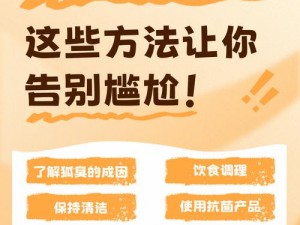 这些方法让你告别尴尬！

了解狐臭的成因

饮食调理

保持清洁

使用抗菌产品